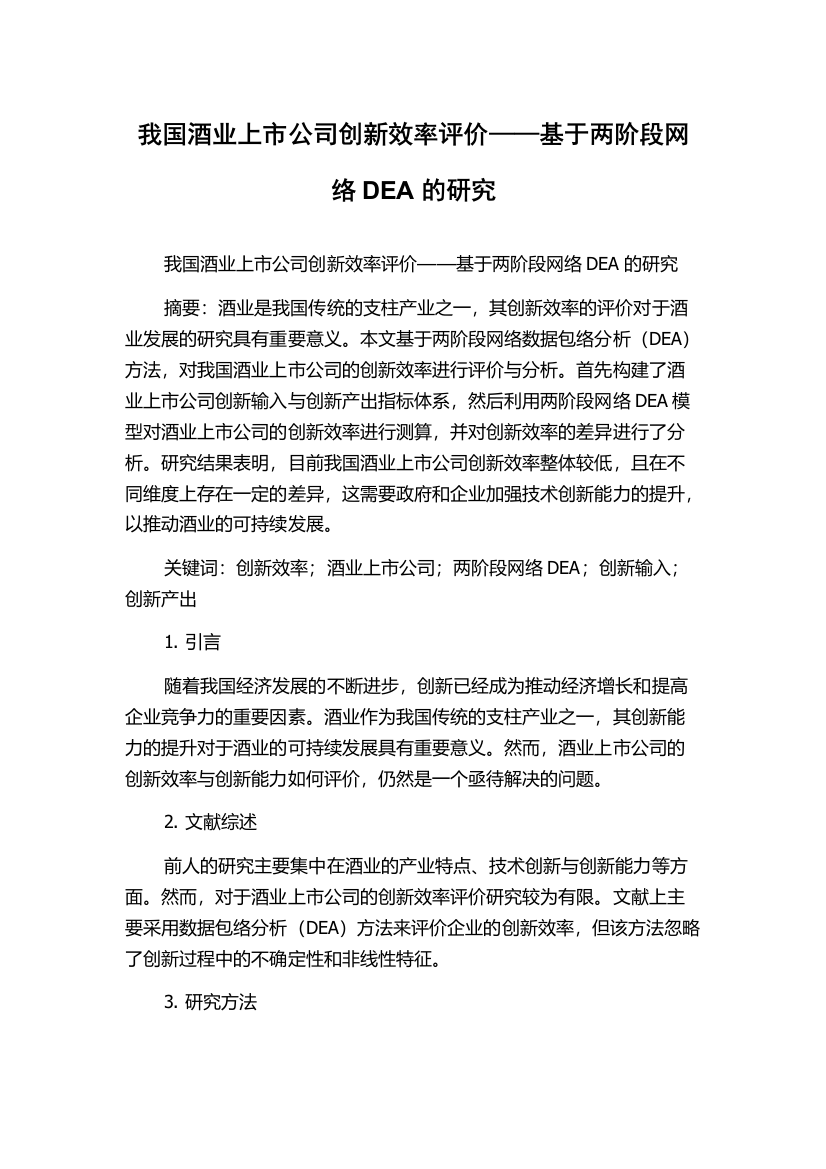 我国酒业上市公司创新效率评价——基于两阶段网络 DEA 的研究

我国酒业上市公司创新效率评价——基于两阶段网络 DEA 的研究

摘要：酒业是我国传统的支柱产业之一，其创新效率的评价对于酒业发展的研究具有重要意义。本文基于两阶段网络数据包络分析（DEA）方法，对我国酒业上市公司的创新效率进行评价与分析。首先构建了酒业上市公司创新输入与创新产出指标体系，然后利用两阶段网络 DEA 模型对酒业上市公司的创新效率进行测算，并对创新效率的差异进行了分析。研究结果表明，目前我国酒业上市公司创新效率整体较低，且在不同维度上存在一定的差异，这需要政府和企业加强技术创新能力的提升，以推动酒业的可持续发展。

关键词：创新效率；酒业上市公司；两阶段网络 DEA；创新输入；创新产出

1. 引言

随着我国经济发展的不断进步，创新已经成为推动经济增长和提高企业竞争力的重要因素。酒业作为我国传统的支柱产业之一，其创新能力的提升对于酒业的可持续发展具有重要意义。然而，酒业上市公司的创新效率与创新能力如何评价，仍然是一个亟待解决的问题。

2. 文献综述

前人的研究主要集中在酒业的产业特点、技术创新与创新能力等方面。然而，对于酒业上市公司的创新效率评价研究较为有限。文献上主要采用数据包络分析（DEA）方法来评价企业的创新效率，但该方法忽略了创新过程中的不确定性和非线性特征。

3. 研究方法